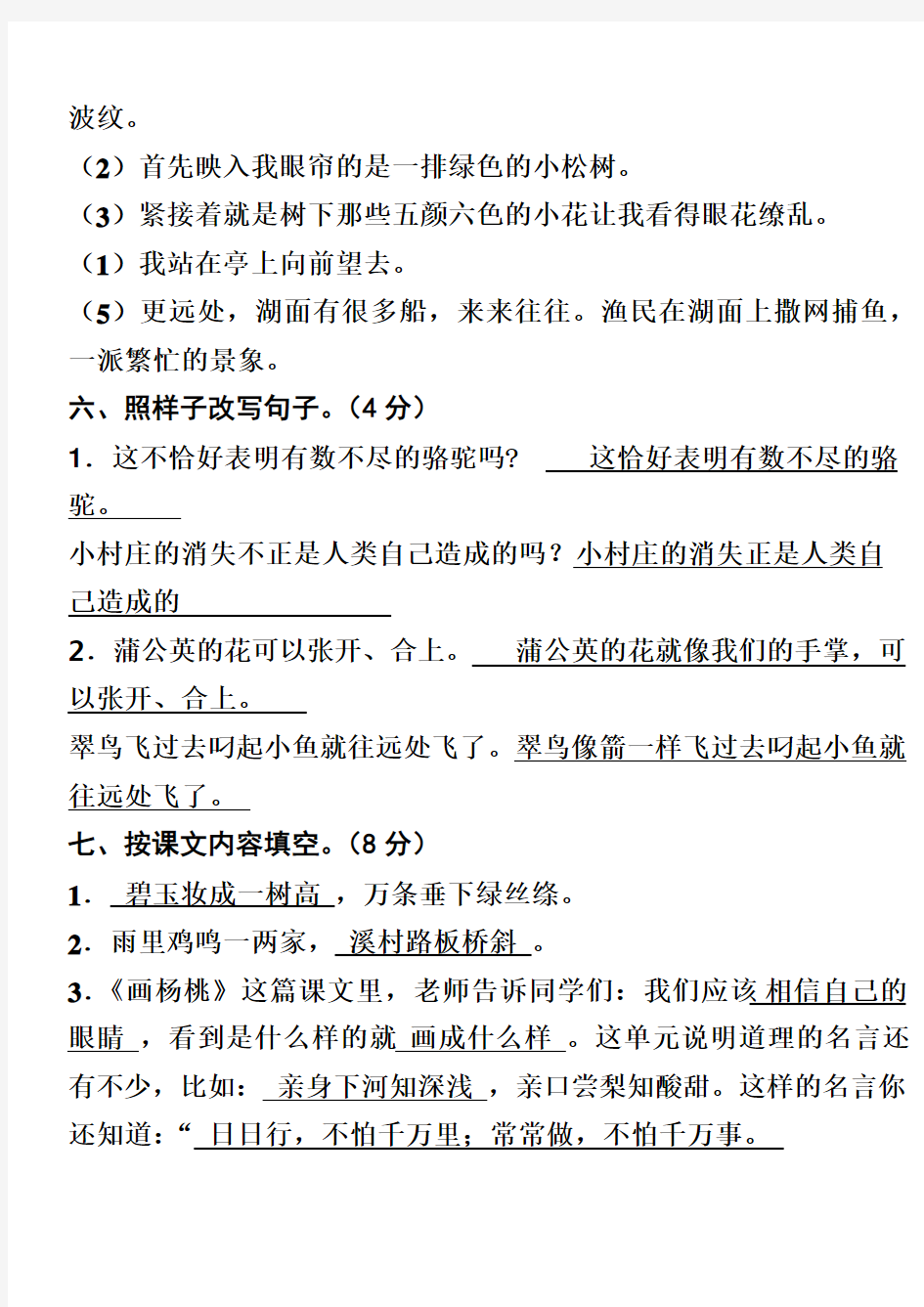 波纹。

（2）首先映入我眼帘的是一排绿色的小松树。

（3）紧接着就是树下那些五颜六色的小花让我看得眼花缭乱。

（1）我站在亭上向前望去。

（5）更远处，湖面有很多船，来来往往。渔民在湖面上撒网捕鱼，一派繁忙的景象。

六、照样子改写句子。（4 分）

1．这不恰好表明有数不尽的骆驼吗？ 这恰好表明有数不尽的骆驼。

小村庄的消失不正是人类自己造成的吗？小村庄的消失正是人类自己造成的

2．蒲公英的花可以张开、合上。 蒲公英的花就像我们的手掌，可以张开、合上。

翠鸟飞过去叼起小鱼就往远处飞了。翠鸟像箭一样飞过去叼起小鱼就往远处飞了。

七、按课文内容填空。（8 分）

1． 碧玉妆成一树高 ，万条垂下绿丝绦。

2．雨里鸡鸣一两家， 溪村路板桥斜 。

3．《画杨桃》这篇课文里，老师告诉同学们：我们应该 相信自己的眼睛 ，看到是什么样的就 画成什么样 。这单元说明道理的名言还有不少，比如： 亲身下河知深浅 ，亲口尝梨知酸甜。这样的名言你还知道：“ 日日行，不怕千万里；常常做，不怕千万事。